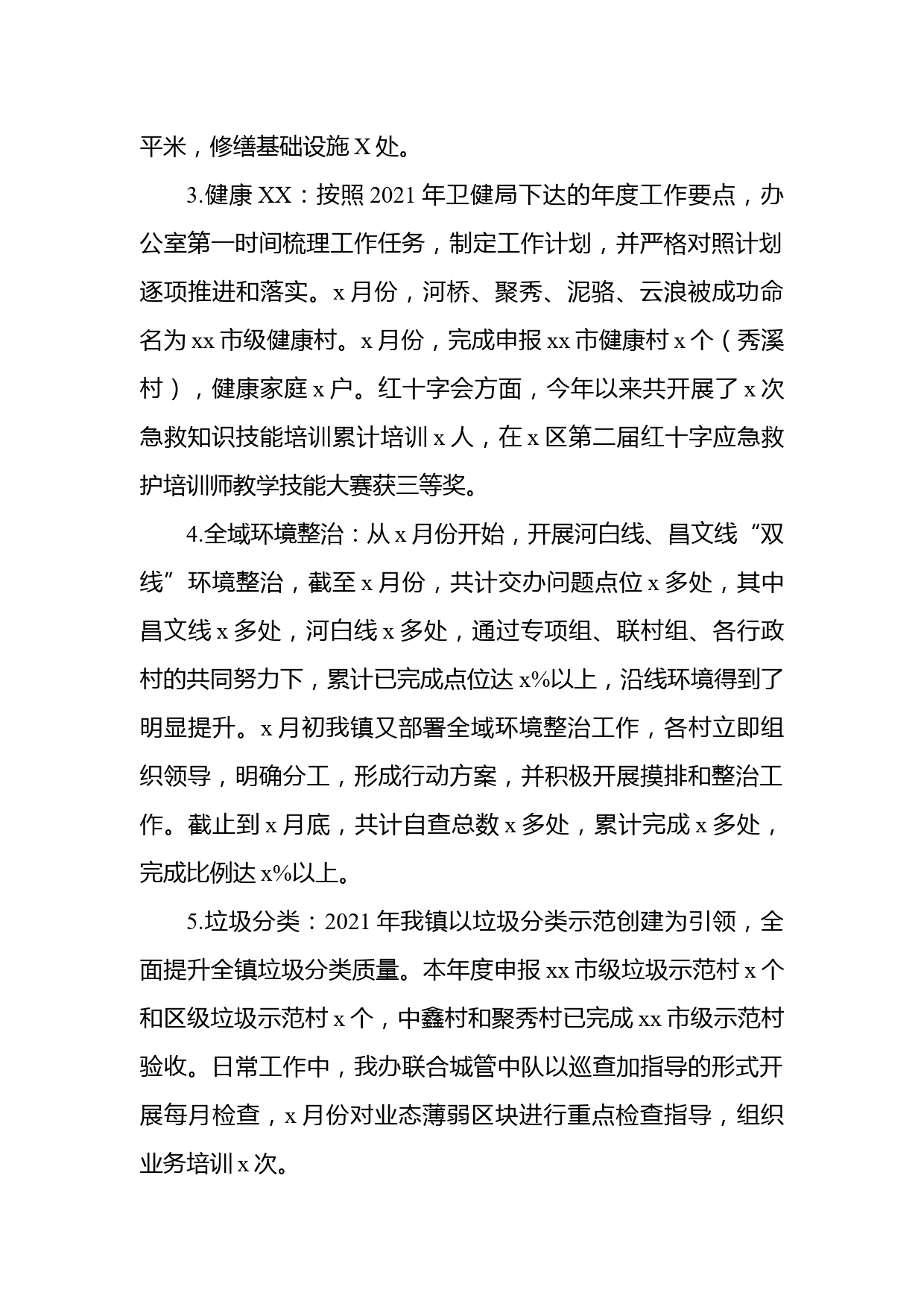 平米，修缮基础设施 X 处。

3.健康 XX：按照 2021 年卫健局下达的年度工作要点，办公室第一时间梳理工作任务，制定工作计划，并严格对照计划逐项推进和落实。x 月份，河桥、聚秀、泥骆、云浪被成功命名为 xx 市级健康村。x 月份，完成申报 xx 市健康村 x 个（秀溪村），健康家庭 x 户。红十字会方面，今年以来共开展了 x 次急救知识技能培训累计培训 x 人，在 x 区第二届红十字应急救护培训师教学技能大赛获三等奖。

4.全域环境整治：从 x 月份开始，开展河白线、昌文线“双线”环境整治，截至 x 月份，共计交办问题点位 x 多处，其中昌文线 x 多处，河白线 x 多处，通过专项组、联村组、各行政村的共同努力下，累计已完成点位达 x%以上，沿线环境得到了明显提升。x 月初我镇又部署全域环境整治工作，各村立即组织领导，明确分工，形成行动方案，并积极开展摸排和整治工作。截止到 x 月底，共计自查总数 x 多处，累计完成 x 多处，完成比例达 x%以上。

5.垃圾分类：2021 年我镇以垃圾分类示范创建为引领，全面提升全镇垃圾分类质量。本年度申报 xx 市级垃圾示范村 x 个和区级垃圾示范村 x 个，中鑫村和聚秀村已完成 xx 市级示范村验收。日常工作中，我办联合城管中队以巡查加指导的形式开展每月检查，x 月份对业态薄弱区块进行重点检查指导，组织业务培训 x 次。